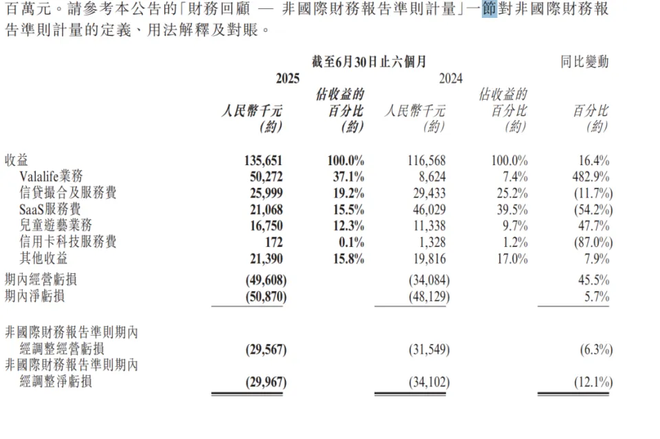 百萬元。請參考本公告的「財務回顧 — 非國際財務報告準則計量」一節對非國際財務報告準則計量的定義、用法解釋及對賬。

| | 截至6月30日止六個月 | | | | 同比變動 |
|---|---|---|---|---|---|
| | 2025 | | 2024 | | |
| | 人民幣千元 (約) | 佔收益的百分比 (約) | 人民幣千元 (約) | 佔收益的百分比 (約) | 百分比 (約) |
| 收益 | 135,651 | 100.0% | 116,568 | 100.0% | 16.4% |
| Valalife業務 | 50,272 | 37.1% | 8,624 | 7.4% | 482.9% |
| 信貸撮合及服務費 | 25,999 | 19.2% | 29,433 | 25.2% | (11.7%) |
| SaaS服務費 | 21,068 | 15.5% | 46,029 | 39.5% | (54.2%) |
| 兒童遊藝業務 | 16,750 | 12.3% | 11,338 | 9.7% | 47.7% |
| 信用卡科技服務費 | 172 | 0.1% | 1,328 | 1.2% | (87.0%) |
| 其他收益 | 21,390 | 15.8% | 19,816 | 17.0% | 7.9% |
| 期內經營虧損 | (49,608) | | (34,084) | | 45.5% |
| 期內淨虧損 | (50,870) | | (48,129) | | 5.7% |
| 非國際財務報告準則期內經調整經營虧損 | (29,567) | | (31,549) | | (6.3%) |
| 非國際財務報告準則期內經調整淨虧損 | (29,967) | | (34,102) | | (12.1%) |